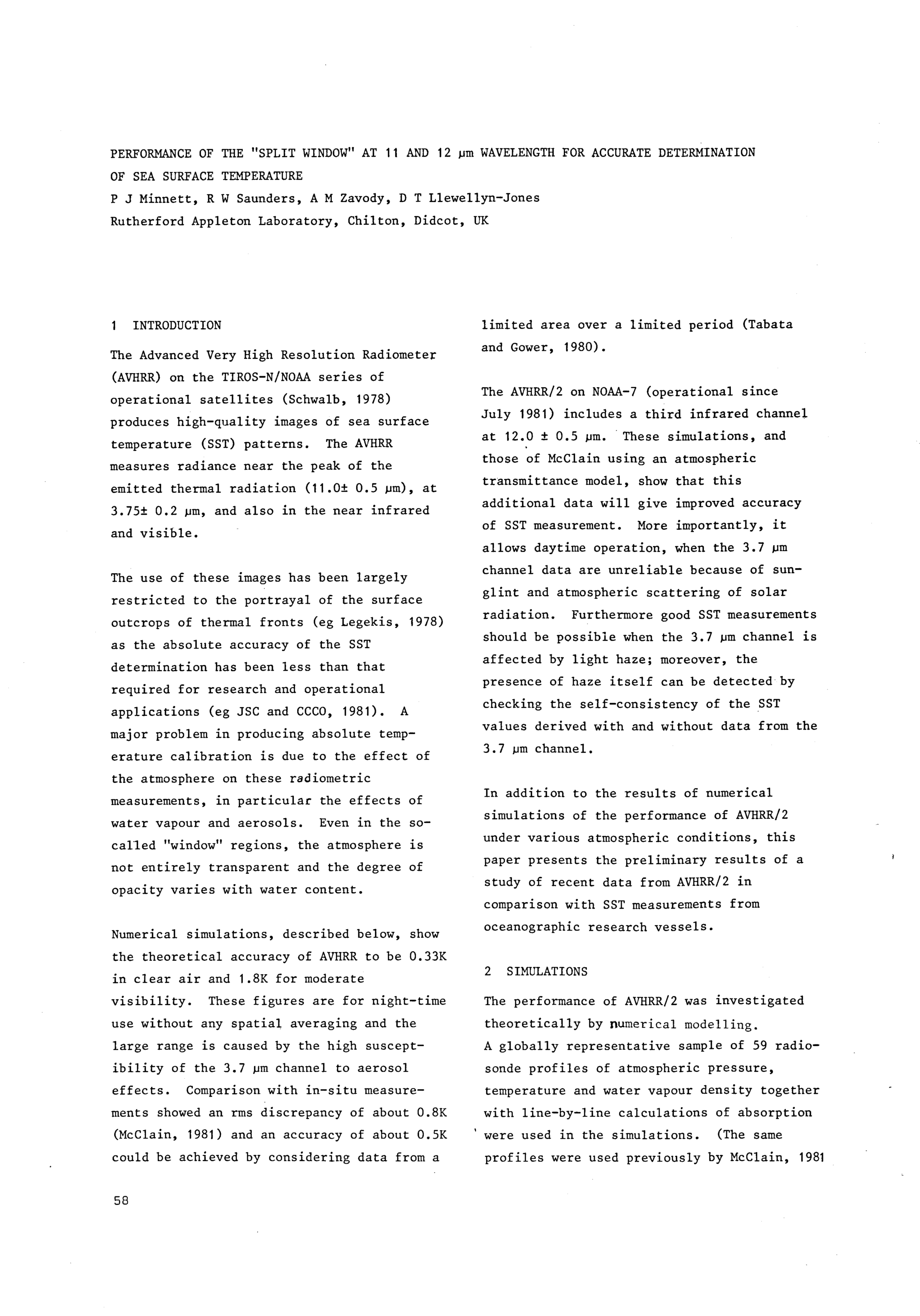 PERFORMANCE OF THE "SPLIT WINDOW" AT 11 AND 12 µm WAVELENGTH FOR ACCURATE DETERMINATION OF SEA SURFACE TEMPERATURE

P J Minnett, R W Saunders, A M Zavody, D T Llewellyn-Jones
Rutherford Appleton Laboratory, Chilton, Didcot, UK

1 INTRODUCTION

The Advanced Very High Resolution Radiometer (AVHRR) on the TIROS-N/NOAA series of operational satellites (Schwalb, 1978) produces high-quality images of sea surface temperature (SST) patterns. The AVHRR measures radiance near the peak of the emitted thermal radiation (11.0± 0.5 µm), at 3.75± 0.2 µm, and also in the near infrared and visible.

The use of these images has been largely restricted to the portrayal of the surface outcrops of thermal fronts (eg Legekis, 1978) as the absolute accuracy of the SST determination has been less than that required for research and operational applications (eg JSC and CCCO, 1981). A major problem in producing absolute temperature calibration is due to the effect of the atmosphere on these radiometric measurements, in particular the effects of water vapour and aerosols. Even in the so-called "window" regions, the atmosphere is not entirely transparent and the degree of opacity varies with water content.

Numerical simulations, described below, show the theoretical accuracy of AVHRR to be 0.33K in clear air and 1.8K for moderate visibility. These figures are for night-time use without any spatial averaging and the large range is caused by the high susceptibility of the 3.7 µm channel to aerosol effects. Comparison with in-situ measurements showed an rms discrepancy of about 0.8K (McClain, 1981) and an accuracy of about 0.5K could be achieved by considering data from a limited area over a limited period (Tabata and Gower, 1980).

The AVHRR/2 on NOAA-7 (operational since July 1981) includes a third infrared channel at 12.0 ± 0.5 µm. These simulations, and those of McClain using an atmospheric transmittance model, show that this additional data will give improved accuracy of SST measurement. More importantly, it allows daytime operation, when the 3.7 µm channel data are unreliable because of sunglint and atmospheric scattering of solar radiation. Furthermore good SST measurements should be possible when the 3.7 µm channel is affected by light haze; moreover, the presence of haze itself can be detected by checking the self-consistency of the SST values derived with and without data from the 3.7 µm channel.

In addition to the results of numerical simulations of the performance of AVHRR/2 under various atmospheric conditions, this paper presents the preliminary results of a study of recent data from AVHRR/2 in comparison with SST measurements from oceanographic research vessels.

2 SIMULATIONS

The performance of AVHRR/2 was investigated theoretically by numerical modelling.
A globally representative sample of 59 radiosonde profiles of atmospheric pressure, temperature and water vapour density together with line-by-line calculations of absorption were used in the simulations. (The same profiles were used previously by McClain, 1981

58